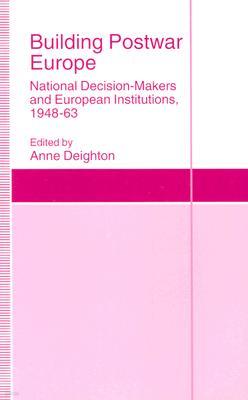 Building Postwar Europe

National Decision-Makers and European Institutions, 1948-63

Edited by
Anne Deighton